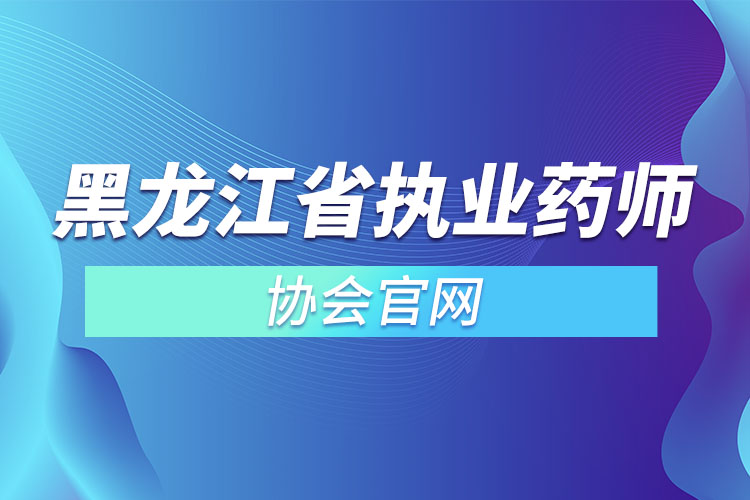 黑龙江省执业药师

协会官网